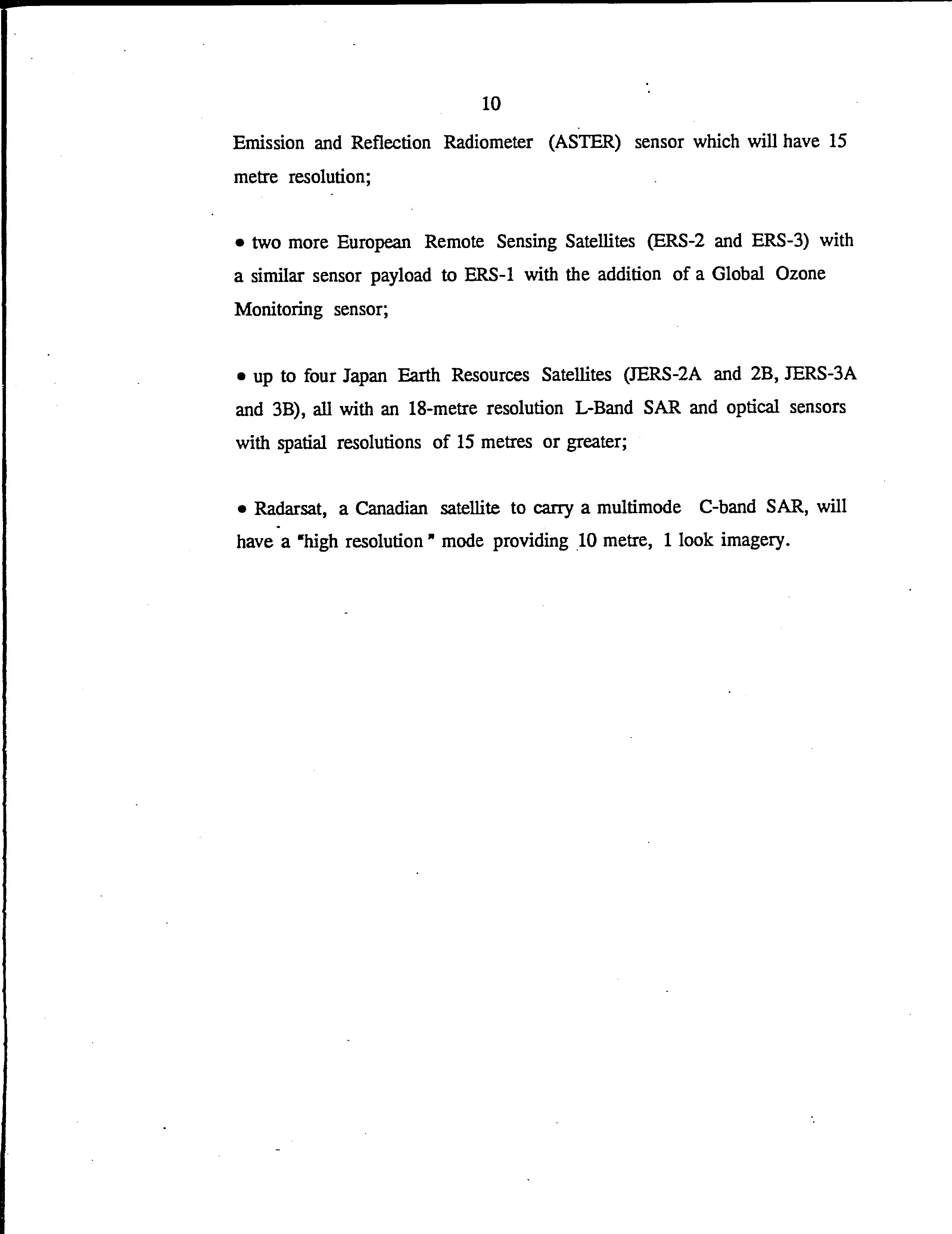 10

Emission and Reflection Radiometer (ASTER) sensor which will have 15 metre resolution;

• two more European Remote Sensing Satellites (ERS-2 and ERS-3) with a similar sensor payload to ERS-1 with the addition of a Global Ozone Monitoring sensor;

• up to four Japan Earth Resources Satellites (JERS-2A and 2B, JERS-3A and 3B), all with an 18-metre resolution L-Band SAR and optical sensors with spatial resolutions of 15 metres or greater;

• Radarsat, a Canadian satellite to carry a multimode C-band SAR, will have a "high resolution" mode providing 10 metre, 1 look imagery.